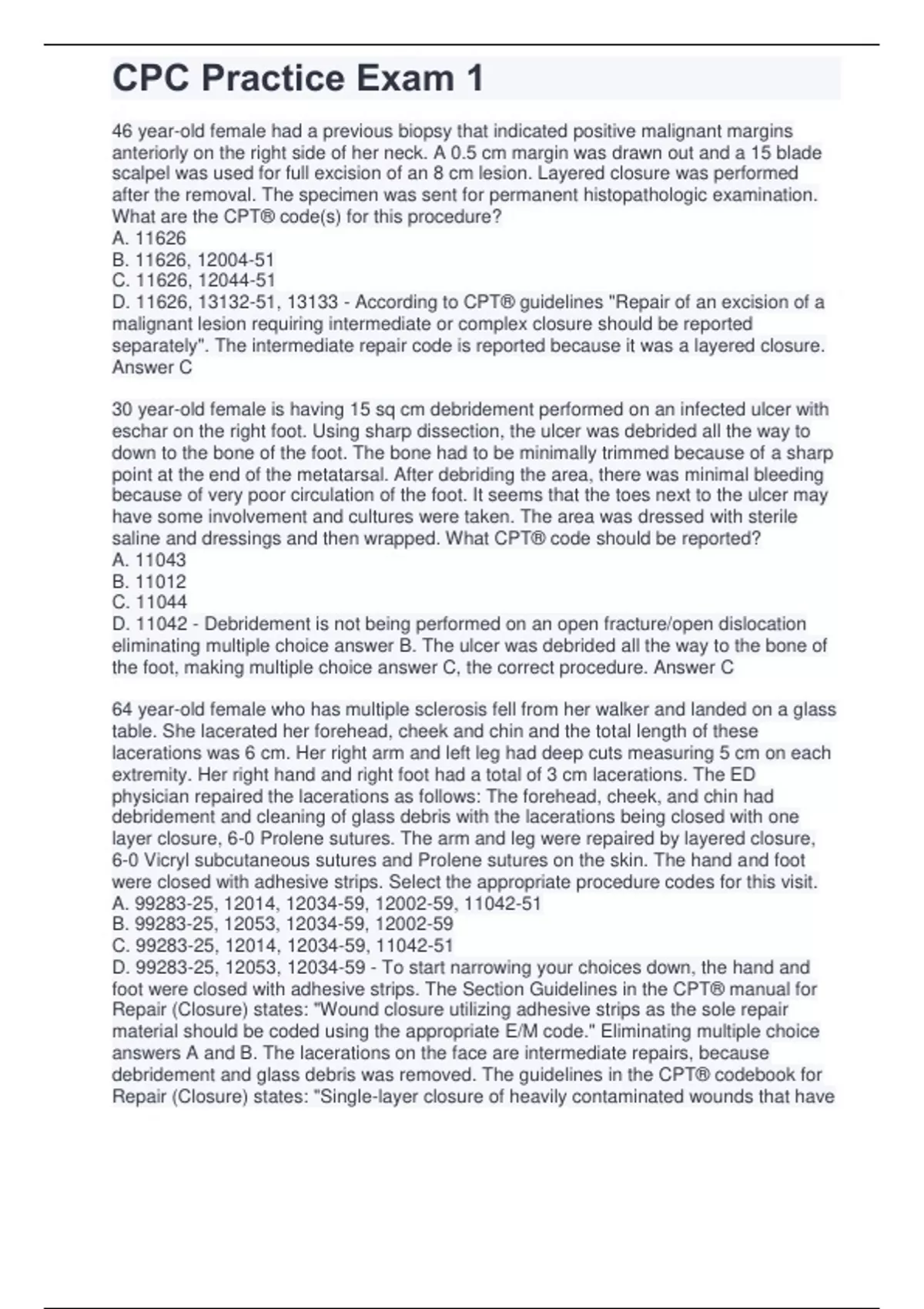 CPC Practice Exam 1

46 year-old female had a previous biopsy that indicated positive malignant margins anteriorly on the right side of her neck. A 0.5 cm margin was drawn out and a 15 blade scalpel was used for full excision of an 8 cm lesion. Layered closure was performed after the removal. The specimen was sent for permanent histopathologic examination. What are the CPT® code(s) for this procedure?
A. 11626
B. 11626, 12004-51
C. 11626, 12044-51
D. 11626, 13132-51, 13133 - According to CPT® guidelines "Repair of an excision of a malignant lesion requiring intermediate or complex closure should be reported separately". The intermediate repair code is reported because it was a layered closure. Answer C

30 year-old female is having 15 sq cm debridement performed on an infected ulcer with eschar on the right foot. Using sharp dissection, the ulcer was debrided all the way to down to the bone of the foot. The bone had to be minimally trimmed because of a sharp point at the end of the metatarsal. After debriding the area, there was minimal bleeding because of very poor circulation of the foot. It seems that the toes next to the ulcer may have some involvement and cultures were taken. The area was dressed with sterile saline and dressings and then wrapped. What CPT® code should be reported?
A. 11043
B. 11012
C. 11044
D. 11042 - Debridement is not being performed on an open fracture/open dislocation eliminating multiple choice answer B. The ulcer was debrided all the way to the bone of the foot, making multiple choice answer C, the correct procedure. Answer C

64 year-old female who has multiple sclerosis fell from her walker and landed on a glass table. She lacerated her forehead, cheek and chin and the total length of these lacerations was 6 cm. Her right arm and left leg had deep cuts measuring 5 cm on each extremity. Her right hand and right foot had a total of 3 cm lacerations. The ED physician repaired the lacerations as follows: The forehead, cheek, and chin had debridement and cleaning of glass debris with the lacerations being closed with one layer closure, 6-0 Prolene sutures. The arm and leg were repaired by layered closure, 6-0 Vicryl subcutaneous sutures and Prolene sutures on the skin. The hand and foot were closed with adhesive strips. Select the appropriate procedure codes for this visit.
A. 99283-25, 12014, 12034-59, 12002-59, 11042-51
B. 99283-25, 12053, 12034-59, 12002-59
C. 99283-25, 12014, 12034-59, 11042-51
D. 99283-25, 12053, 12034-59 - To start narrowing your choices down, the hand and foot were closed with adhesive strips. The Section Guidelines in the CPT® manual for Repair (Closure) states: "Wound closure utilizing adhesive strips as the sole repair material should be coded using the appropriate E/M code." Eliminating multiple choice answers A and B. The lacerations on the face are intermediate repairs, because debridement and glass debris was removed. The guidelines in the CPT® codebook for Repair (Closure) states: "Single-layer closure of heavily contaminated wounds that have